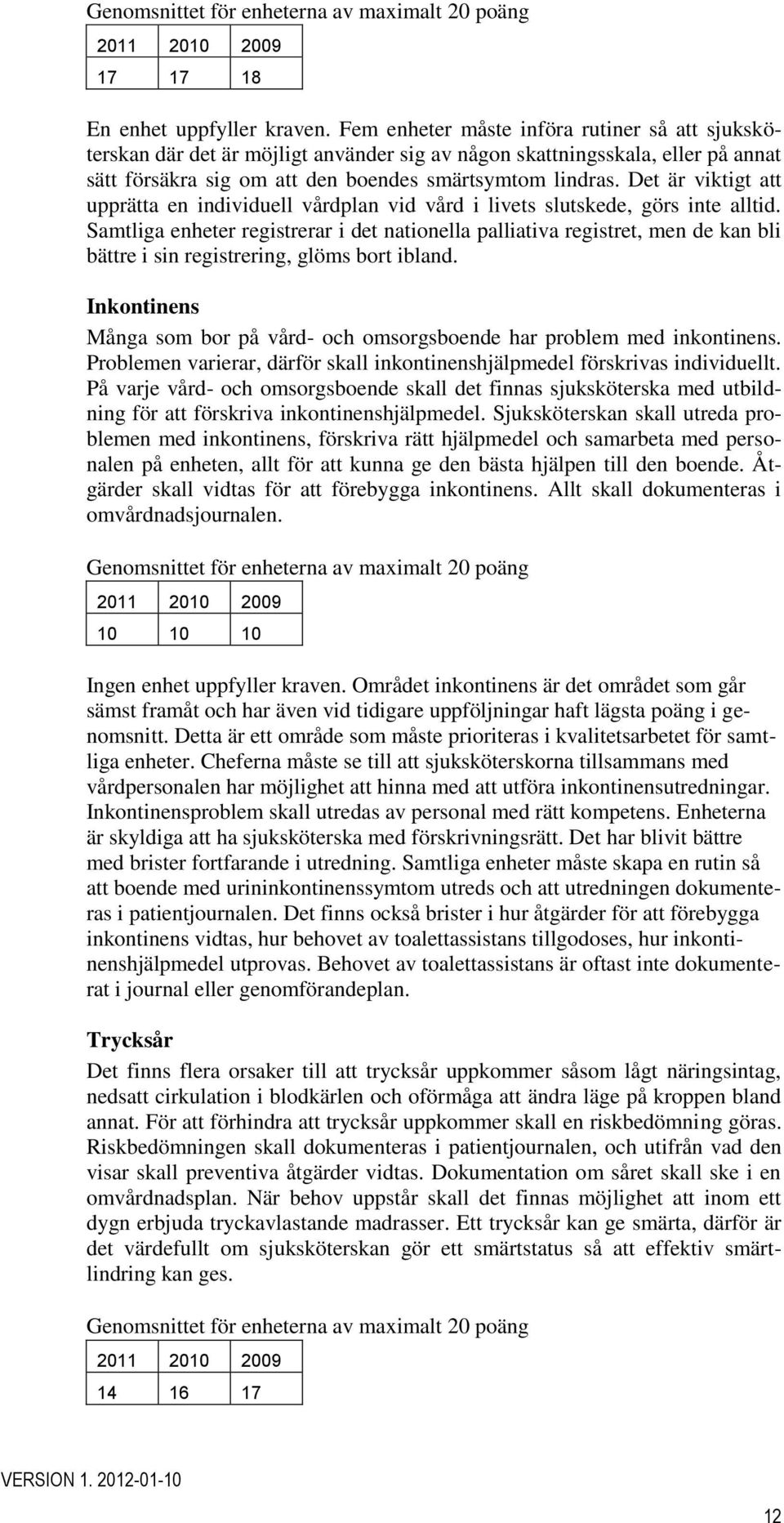 Genomsnittet för enheterna av maximalt 20 poäng

| 2011 | 2010 | 2009 |
|---|---|---|
| 17 | 17 | 18 |

En enhet uppfyller kraven. Fem enheter måste införa rutiner så att sjuksköterskan där det är möjligt använder sig av någon skattningsskala, eller på annat sätt försäkra sig om att den boendes smärtsymtom lindras. Det är viktigt att upprätta en individuell vårdplan vid vård i livets slutskede, görs inte alltid. Samtliga enheter registrerar i det nationella palliativa registret, men de kan bli bättre i sin registrering, glöms bort ibland.

Inkontinens

Många som bor på vård- och omsorgsboende har problem med inkontinens. Problemen varierar, därför skall inkontinenshjälpmedel förskrivas individuellt. På varje vård- och omsorgsboende skall det finnas sjuksköterska med utbildning för att förskriva inkontinenshjälpmedel. Sjuksköterskan skall utreda problemen med inkontinens, förskriva rätt hjälpmedel och samarbeta med personalen på enheten, allt för att kunna ge den bästa hjälpen till den boende. Åtgärder skall vidtas för att förebygga inkontinens. Allt skall dokumenteras i omvårdnadsjournalen.

Genomsnittet för enheterna av maximalt 20 poäng

| 2011 | 2010 | 2009 |
|---|---|---|
| 10 | 10 | 10 |

Ingen enhet uppfyller kraven. Området inkontinens är det området som går sämst framåt och har även vid tidigare uppföljningar haft lägsta poäng i genomsnitt. Detta är ett område som måste prioriteras i kvalitetsarbetet för samtliga enheter. Cheferna måste se till att sjuksköterskorna tillsammans med vårdpersonalen har möjlighet att hinna med att utföra inkontinensutredningar. Inkontinensproblem skall utredas av personal med rätt kompetens. Enheterna är skyldiga att ha sjuksköterska med förskrivningsrätt. Det har blivit bättre med brister fortfarande i utredning. Samtliga enheter måste skapa en rutin så att boende med urininkontinenssymtom utreds och att utredningen dokumenteras i patientjournalen. Det finns också brister i hur åtgärder för att förebygga inkontinens vidtas, hur behovet av toalettassistans tillgodoses, hur inkontinenshjälpmedel utprovas. Behovet av toalettassistans är oftast inte dokumenterat i journal eller genomförandeplan.

Trycksår

Det finns flera orsaker till att trycksår uppkommer såsom lågt näringsintag, nedsatt cirkulation i blodkärlen och oförmåga att ändra läge på kroppen bland annat. För att förhindra att trycksår uppkommer skall en riskbedömning göras. Riskbedömningen skall dokumenteras i patientjournalen, och utifrån vad den visar skall preventiva åtgärder vidtas. Dokumentation om såret skall ske i en omvårdnadsplan. När behov uppstår skall det finnas möjlighet att inom ett dygn erbjuda tryckavlastande madrasser. Ett trycksår kan ge smärta, därför är det värdefullt om sjuksköterskan gör ett smärtstatus så att effektiv smärtlindring kan ges.

Genomsnittet för enheterna av maximalt 20 poäng

| 2011 | 2010 | 2009 |
|---|---|---|
| 14 | 16 | 17 |

VERSION 1. 2012-01-10

12